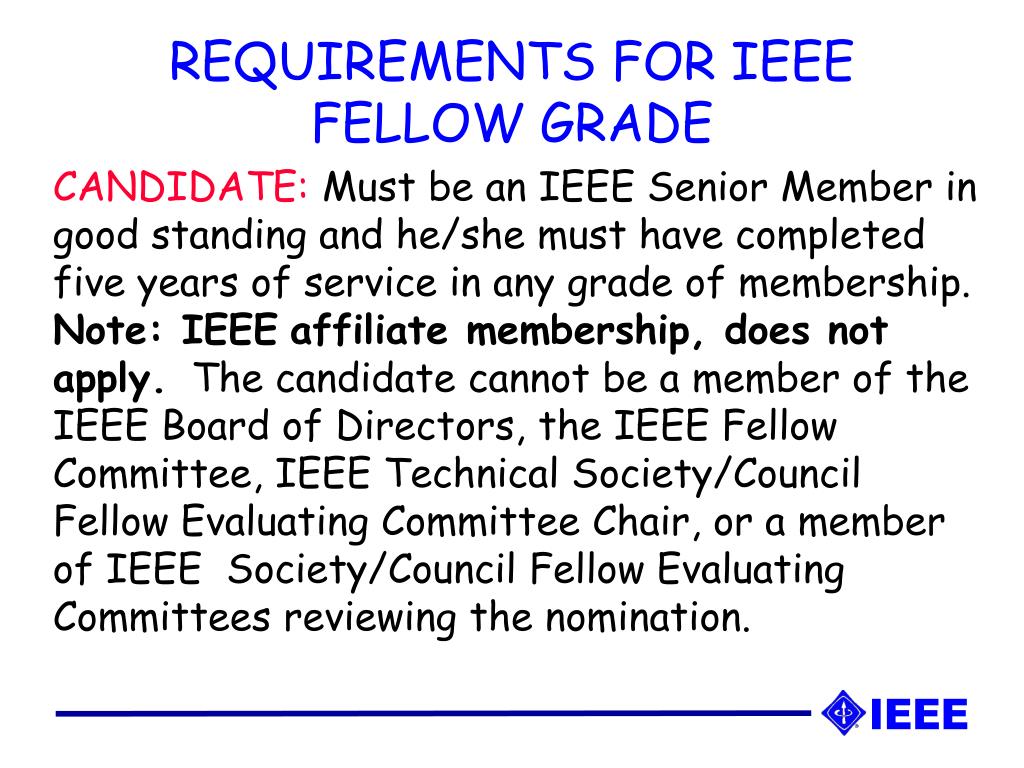 REQUIREMENTS FOR IEEE FELLOW GRADE

CANDIDATE: Must be an IEEE Senior Member in good standing and he/she must have completed five years of service in any grade of membership. Note: IEEE affiliate membership, does not apply. The candidate cannot be a member of the IEEE Board of Directors, the IEEE Fellow Committee, IEEE Technical Society/Council Fellow Evaluating Committee Chair, or a member of IEEE Society/Council Fellow Evaluating Committees reviewing the nomination.

IEEE